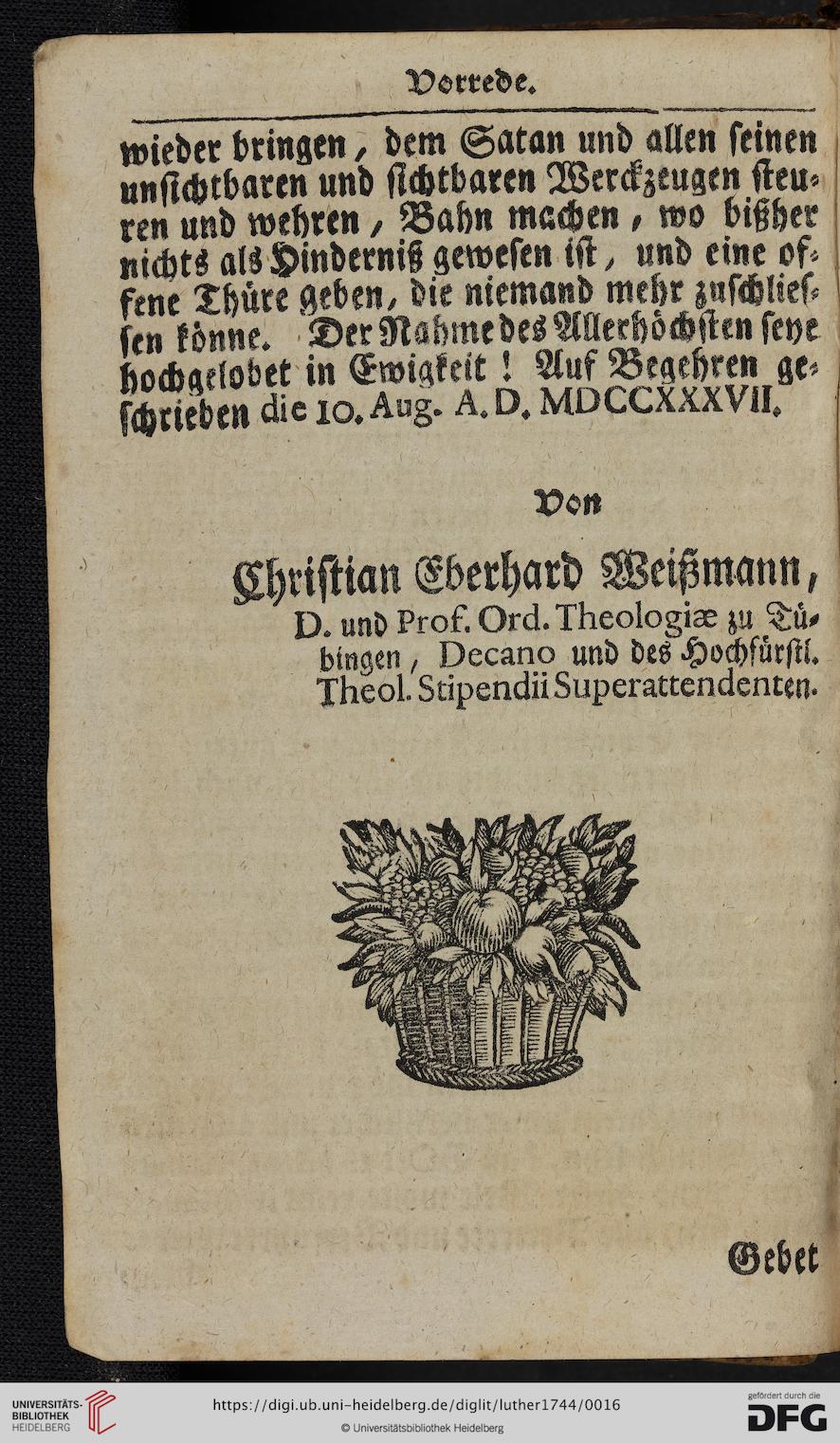 Vorrede.

wieder bringen, dem Satan und allen seinen unsichtbaren und sichtbaren Werckzeugen steuren und wehren, Bahn machen, wo bißher nichts als Hinderniß gewesen ist, und eine offene Thüre geben, die niemand mehr zuschliessen könne. Der Nahme des Allerhöchsten seye hochgelobet in Ewigkeit! Auf Begehren geschrieben die 10. Aug. A. D. MDCCXXXVII.

Von

Christian Eberhard Weißmann, D. und Prof. Ord. Theologiæ zu Tübingen, Decano und des Hochfürstl. Theol. Stipendii Superattendenten.

Gebet

UNIVERSITÄTS-BIBLIOTHEK HEIDELBERG
https://digi.ub.uni-heidelberg.de/diglit/luther1744/0016
© Universitätsbibliothek Heidelberg
gefördert durch die DFG